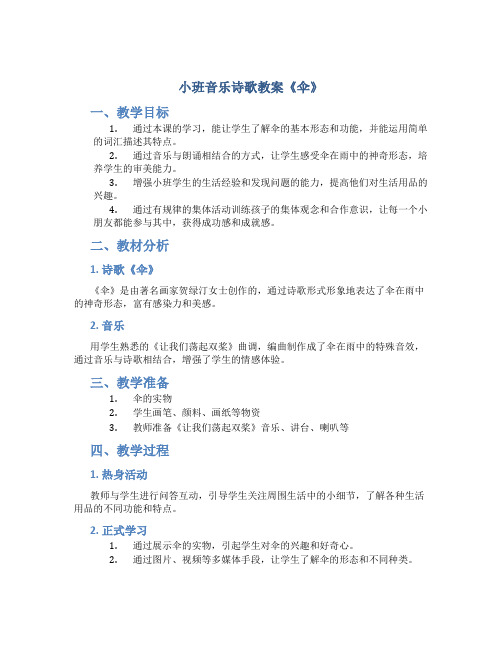 小班音乐诗歌教案《伞》

一、教学目标

1. 通过本课的学习，能让学生了解伞的基本形态和功能，并能运用简单的词汇描述其特点。

2. 通过音乐与朗诵相结合的方式，让学生感受伞在雨中的神奇形态，培养学生的审美能力。

3. 增强小班学生的生活经验和发现问题的能力，提高他们对生活用品的兴趣。

4. 通过有规律的集体活动训练孩子的集体观念和合作意识，让每一个小朋友都能参与其中，获得成功感和成就感。

二、教材分析

1. 诗歌《伞》

《伞》是由著名画家贺绿汀女士创作的，通过诗歌形式形象地表达了伞在雨中的神奇形态，富有感染力和美感。

2. 音乐

用学生熟悉的《让我们荡起双桨》曲调，编曲制作成了伞在雨中的特殊音效，通过音乐与诗歌相结合，增强了学生的情感体验。

三、教学准备

1. 伞的实物

2. 学生画笔、颜料、画纸等物资

3. 教师准备《让我们荡起双桨》音乐、讲台、喇叭等

四、教学过程

1. 热身活动

教师与学生进行问答互动，引导学生关注周围生活中的小细节，了解各种生活用品的不同功能和特点。

2. 正式学习

1. 通过展示伞的实物，引起学生对伞的兴趣和好奇心。

2. 通过图片、视频等多媒体手段，让学生了解伞的形态和不同种类。